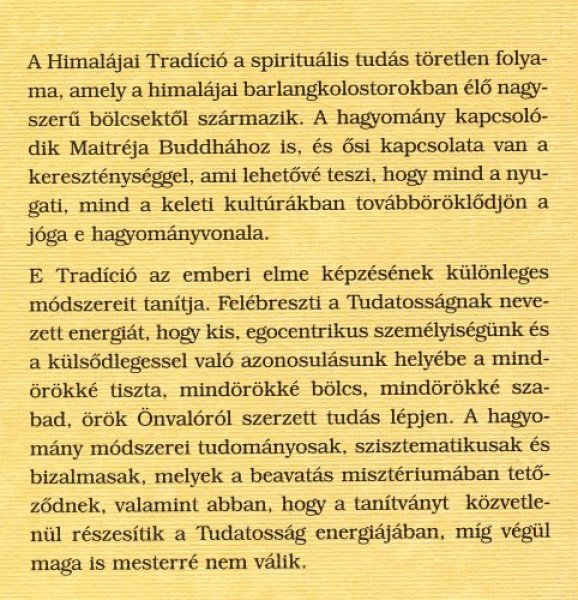 A Himalájai Tradíció a spirituális tudás töretlen folyama, amely a himalájai barlangkolostorokban élő nagyszerű bölcsektől származik. A hagyomány kapcsolódik Maitréja Buddhához is, és ősi kapcsolata van a kereszténységgel, ami lehetővé teszi, hogy mind a nyugati, mind a keleti kultúrákban továbböröklődjön a jóga e hagyományvonala.

E Tradíció az emberi elme képzésének különleges módszereit tanítja. Felébreszti a Tudatosságnak nevezett energiát, hogy kis, egocentrikus személyiségünk és a külsődlegessel való azonosulásunk helyébe a mindörökké tiszta, mindörökké bölcs, mindörökké szabad, örök Önvalóról szerzett tudás lépjen. A hagyomány módszerei tudományosak, szisztematikusak és bizalmasak, melyek a beavatás misztériumában tetőződnek, valamint abban, hogy a tanítványt közvetlenül részesítik a Tudatosság energiájában, míg végül maga is mesterré nem válik.